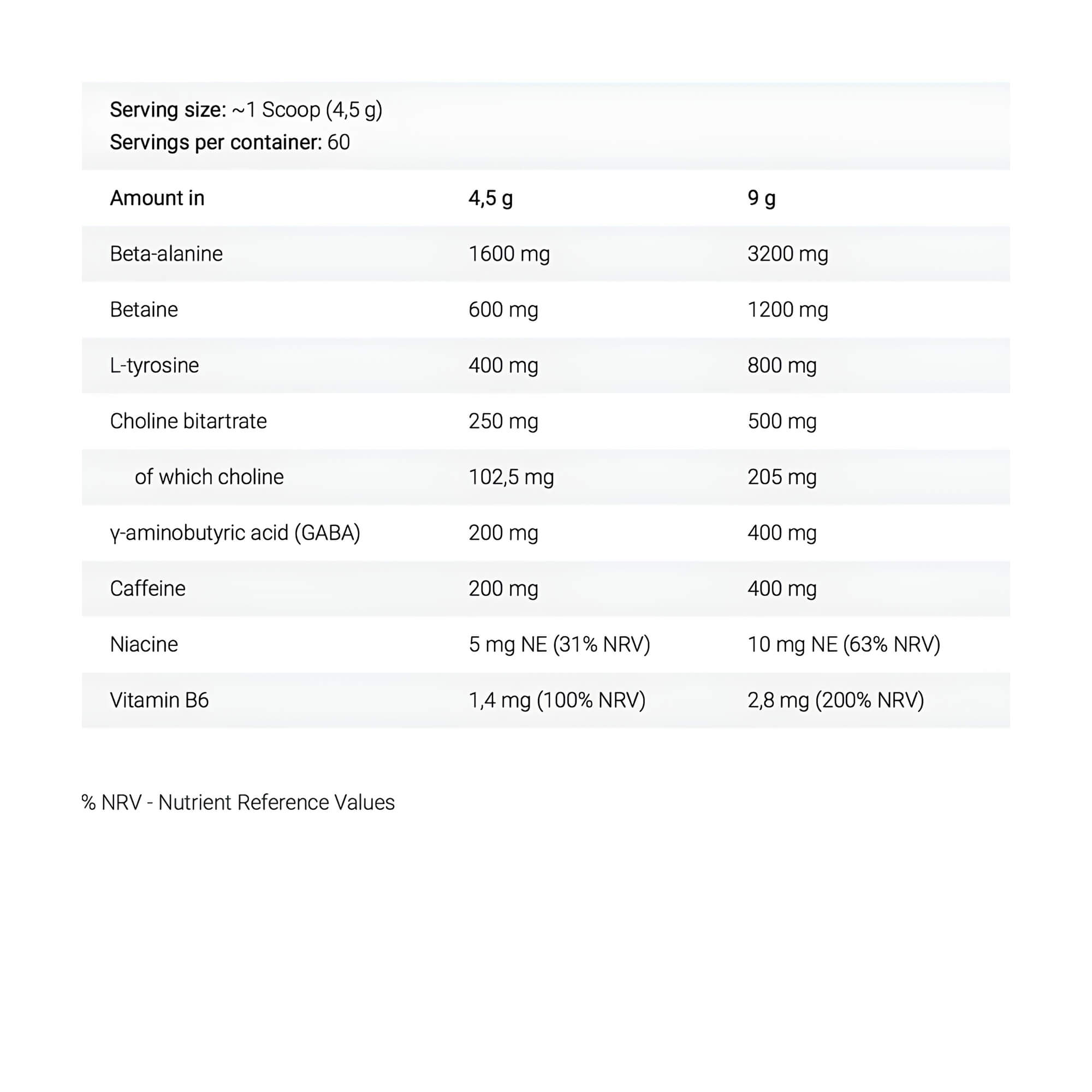 Serving size: ~1 Scoop (4,5 g)
Servings per container: 60

| Amount in | 4,5 g | 9 g |
|---|---|---|
| Beta-alanine | 1600 mg | 3200 mg |
| Betaine | 600 mg | 1200 mg |
| L-tyrosine | 400 mg | 800 mg |
| Choline bitartrate | 250 mg | 500 mg |
| of which choline | 102,5 mg | 205 mg |
| γ-aminobutyric acid (GABA) | 200 mg | 400 mg |
| Caffeine | 200 mg | 400 mg |
| Niacine | 5 mg NE (31% NRV) | 10 mg NE (63% NRV) |
| Vitamin B6 | 1,4 mg (100% NRV) | 2,8 mg (200% NRV) |

% NRV - Nutrient Reference Values